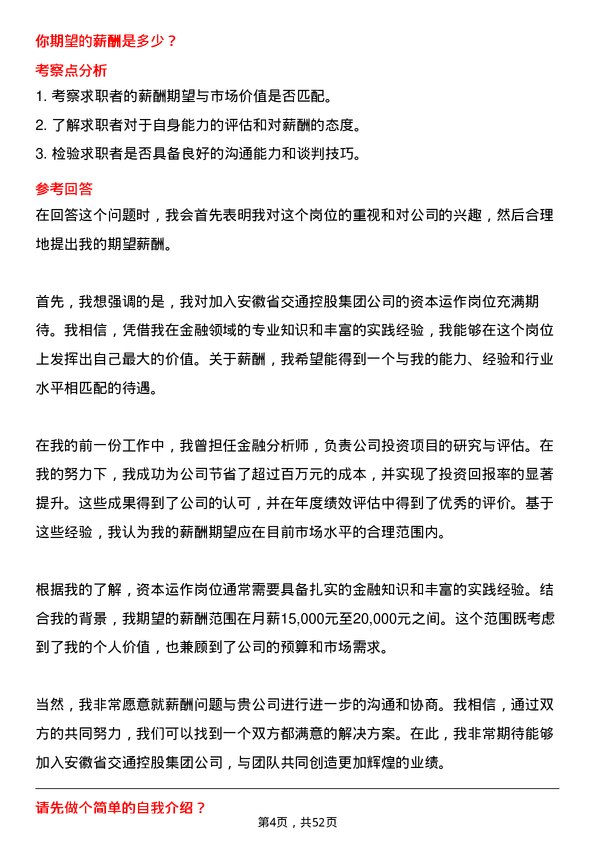 你期望的薪酬是多少？

考察点分析

1. 考察求职者的薪酬期望与市场价值是否匹配。
2. 了解求职者对于自身能力的评估和对薪酬的态度。
3. 检验求职者是否具备良好的沟通能力和谈判技巧。

参考回答

在回答这个问题时，我会首先表明我对这个岗位的重视和对公司的兴趣，然后合理地提出我的期望薪酬。

首先，我想强调的是，我对加入安徽省交通控股集团公司的资本运作岗位充满期待。我相信，凭借我在金融领域的专业知识和丰富的实践经验，我能够在这个岗位上发挥出自己最大的价值。关于薪酬，我希望能得到一个与我的能力、经验和行业水平相匹配的待遇。

在我的前一份工作中，我曾担任金融分析师，负责公司投资项目的研究与评估。在我的努力下，我成功为公司节省了超过百万元的成本，并实现了投资回报率的显著提升。这些成果得到了公司的认可，并在年度绩效评估中得到了优秀的评价。基于这些经验，我认为我的薪酬期望应在目前市场水平的合理范围内。

根据我的了解，资本运作岗位通常需要具备扎实的金融知识和丰富的实践经验。结合我的背景，我期望的薪酬范围在月薪15,000元至20,000元之间。这个范围既考虑到了我的个人价值，也兼顾到了公司的预算和市场需求。

当然，我非常愿意就薪酬问题与贵公司进行进一步的沟通和协商。我相信，通过双方的共同努力，我们可以找到一个双方都满意的解决方案。在此，我非常期待能够加入安徽省交通控股集团公司，与团队共同创造更加辉煌的业绩。

请先做个简单的自我介绍？

第4页，共52页